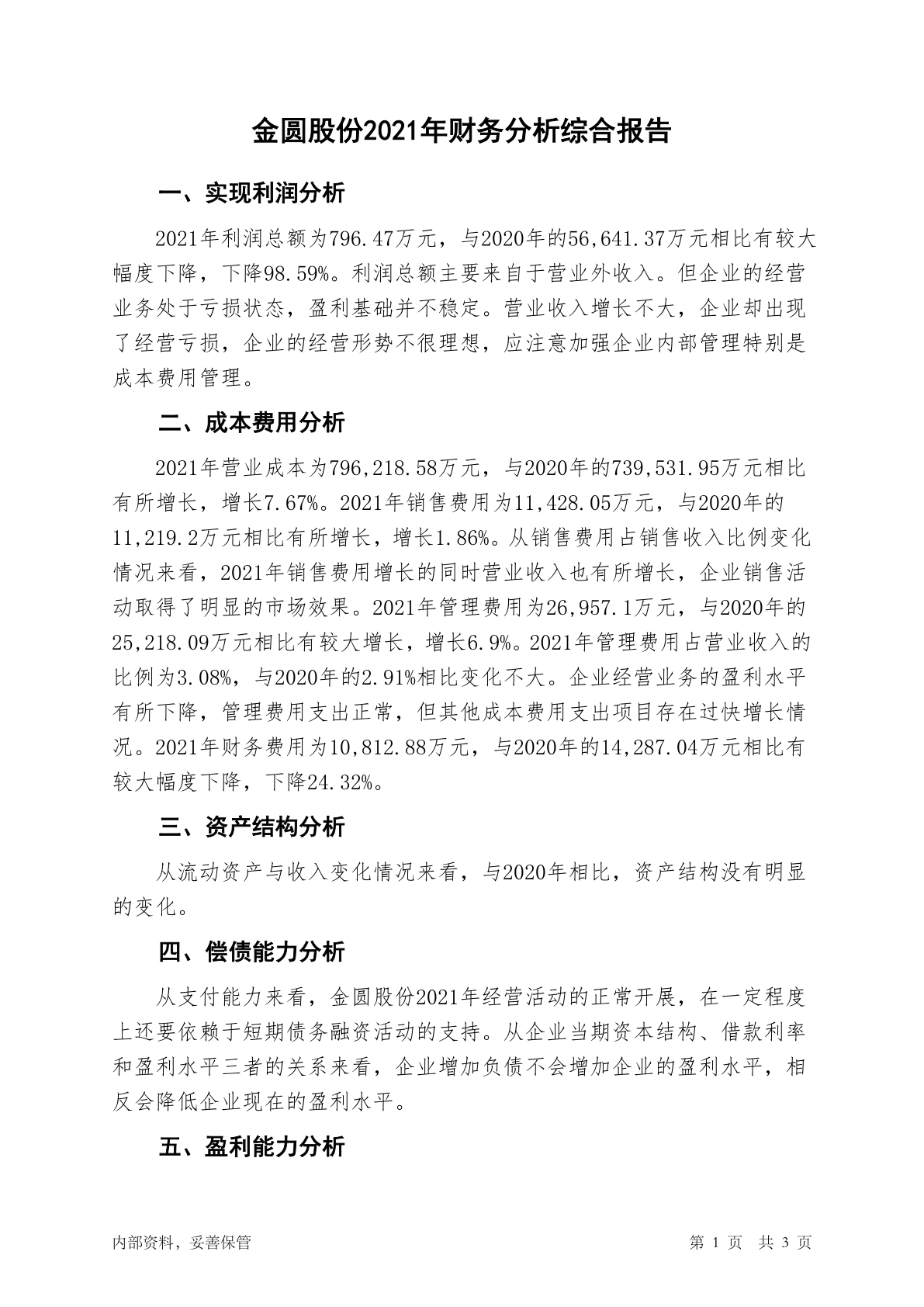 金圆股份2021年财务分析综合报告

一、实现利润分析

2021年利润总额为796.47万元，与2020年的56,641.37万元相比有较大幅度下降，下降98.59%。利润总额主要来自于营业外收入。但企业的经营业务处于亏损状态，盈利基础并不稳定。营业收入增长不大，企业却出现了经营亏损，企业的经营形势不很理想，应注意加强企业内部管理特别是成本费用管理。

二、成本费用分析

2021年营业成本为796,218.58万元，与2020年的739,531.95万元相比有所增长，增长7.67%。2021年销售费用为11,428.05万元，与2020年的11,219.2万元相比有所增长，增长1.86%。从销售费用占销售收入比例变化情况来看，2021年销售费用增长的同时营业收入也有所增长，企业销售活动取得了明显的市场效果。2021年管理费用为26,957.1万元，与2020年的25,218.09万元相比有较大增长，增长6.9%。2021年管理费用占营业收入的比例为3.08%，与2020年的2.91%相比变化不大。企业经营业务的盈利水平有所下降，管理费用支出正常，但其他成本费用支出项目存在过快增长情况。2021年财务费用为10,812.88万元，与2020年的14,287.04万元相比有较大幅度下降，下降24.32%。

三、资产结构分析

从流动资产与收入变化情况来看，与2020年相比，资产结构没有明显的变化。

四、偿债能力分析

从支付能力来看，金圆股份2021年经营活动的正常开展，在一定程度上还要依赖于短期债务融资活动的支持。从企业当期资本结构、借款利率和盈利水平三者的关系来看，企业增加负债不会增加企业的盈利水平，相反会降低企业现在的盈利水平。

五、盈利能力分析

内部资料，妥善保管

第 1 页 共 3 页